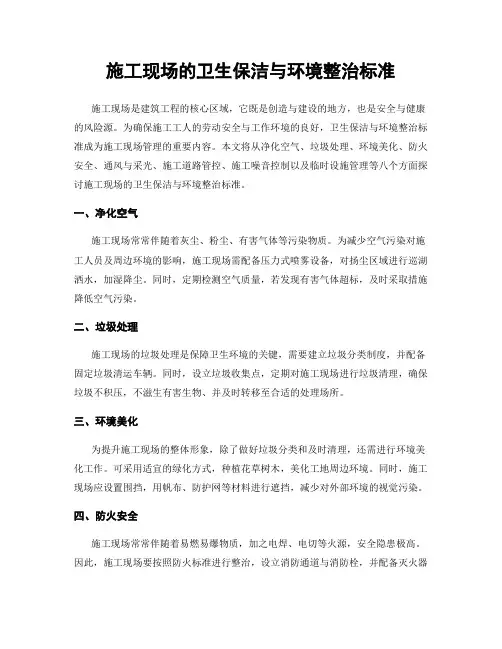 施工现场的卫生保洁与环境整治标准

施工现场是建筑工程的核心区域，它既是创造与建设的地方，也是安全与健康的风险源。为确保施工工人的劳动安全与工作环境的良好，卫生保洁与环境整治标准成为施工现场管理的重要内容。本文将从净化空气、垃圾处理、环境美化、防火安全、通风与采光、施工道路管控、施工噪音控制以及临时设施管理等八个方面探讨施工现场的卫生保洁与环境整治标准。

一、净化空气

施工现场常常伴随着灰尘、粉尘、有害气体等污染物质。为减少空气污染对施工人员及周边环境的影响，施工现场需配备压力式喷雾设备，对扬尘区域进行巡湖洒水，加湿降尘。同时，定期检测空气质量，若发现有害气体超标，及时采取措施降低空气污染。

二、垃圾处理

施工现场的垃圾处理是保障卫生环境的关键，需要建立垃圾分类制度，并配备固定垃圾清运车辆。同时，设立垃圾收集点，定期对施工现场进行垃圾清理，确保垃圾不积压，不滋生有害生物、并及时转移至合适的处理场所。

三、环境美化

为提升施工现场的整体形象，除了做好垃圾分类和及时清理，还需进行环境美化工作。可采用适宜的绿化方式，种植花草树木，美化工地周边环境。同时，施工现场应设置围挡，用帆布、防护网等材料进行遮挡，减少对外部环境的视觉污染。

四、防火安全

施工现场常常伴随着易燃易爆物质，加之电焊、电切等火源，安全隐患极高。因此，施工现场要按照防火标准进行整治，设立消防通道与消防栓，并配备灭火器